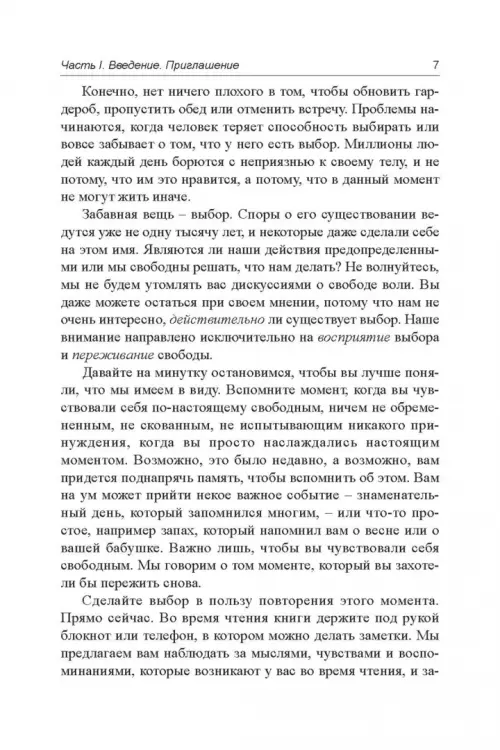 Часть I. Введение. Приглашение 7

Конечно, нет ничего плохого в том, чтобы обновить гардероб, пропустить обед или отменить встречу. Проблемы начинаются, когда человек теряет способность выбирать или вовсе забывает о том, что у него есть выбор. Миллионы людей каждый день борются с неприязнью к своему телу, и не потому, что им это нравится, а потому, что в данный момент не могут жить иначе.

Забавная вещь – выбор. Споры о его существовании ведутся уже не одну тысячу лет, и некоторые даже сделали себе на этом имя. Являются ли наши действия предопределенными или мы свободны решать, что нам делать? Не волнуйтесь, мы не будем утомлять вас дискуссиями о свободе воли. Вы даже можете остаться при своем мнении, потому что нам не очень интересно, действительно ли существует выбор. Наше внимание направлено исключительно на восприятие выбора и переживание свободы.

Давайте на минутку остановимся, чтобы вы лучше поняли, что мы имеем в виду. Вспомните момент, когда вы чувствовали себя по-настоящему свободным, ничем не обремененным, не скованным, не испытывающим никакого принуждения, когда вы просто наслаждались настоящим моментом. Возможно, это было недавно, а возможно, вам придется поднапрячь память, чтобы вспомнить об этом. Вам на ум может прийти некое важное событие – знаменательный день, который запомнился многим, – или что-то простое, например запах, который напомнил вам о весне или о вашей бабушке. Важно лишь, чтобы вы чувствовали себя свободным. Мы говорим о том моменте, который вы захотели бы пережить снова.

Сделайте выбор в пользу повторения этого момента. Прямо сейчас. Во время чтения книги держите под рукой блокнот или телефон, в котором можно делать заметки. Мы предлагаем вам наблюдать за мыслями, чувствами и воспоминаниями, которые возникают у вас во время чтения, и за-